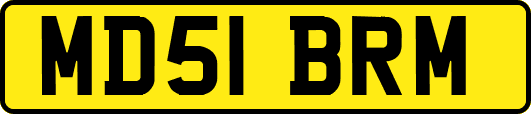 MD51 BRM